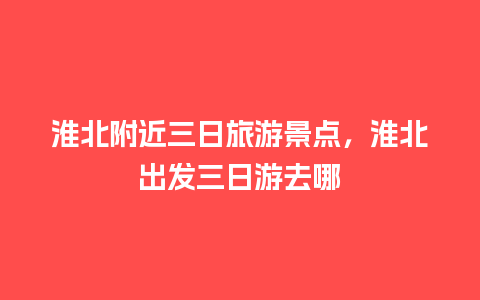 淮北附近三日旅游景点，淮北出发三日游去哪